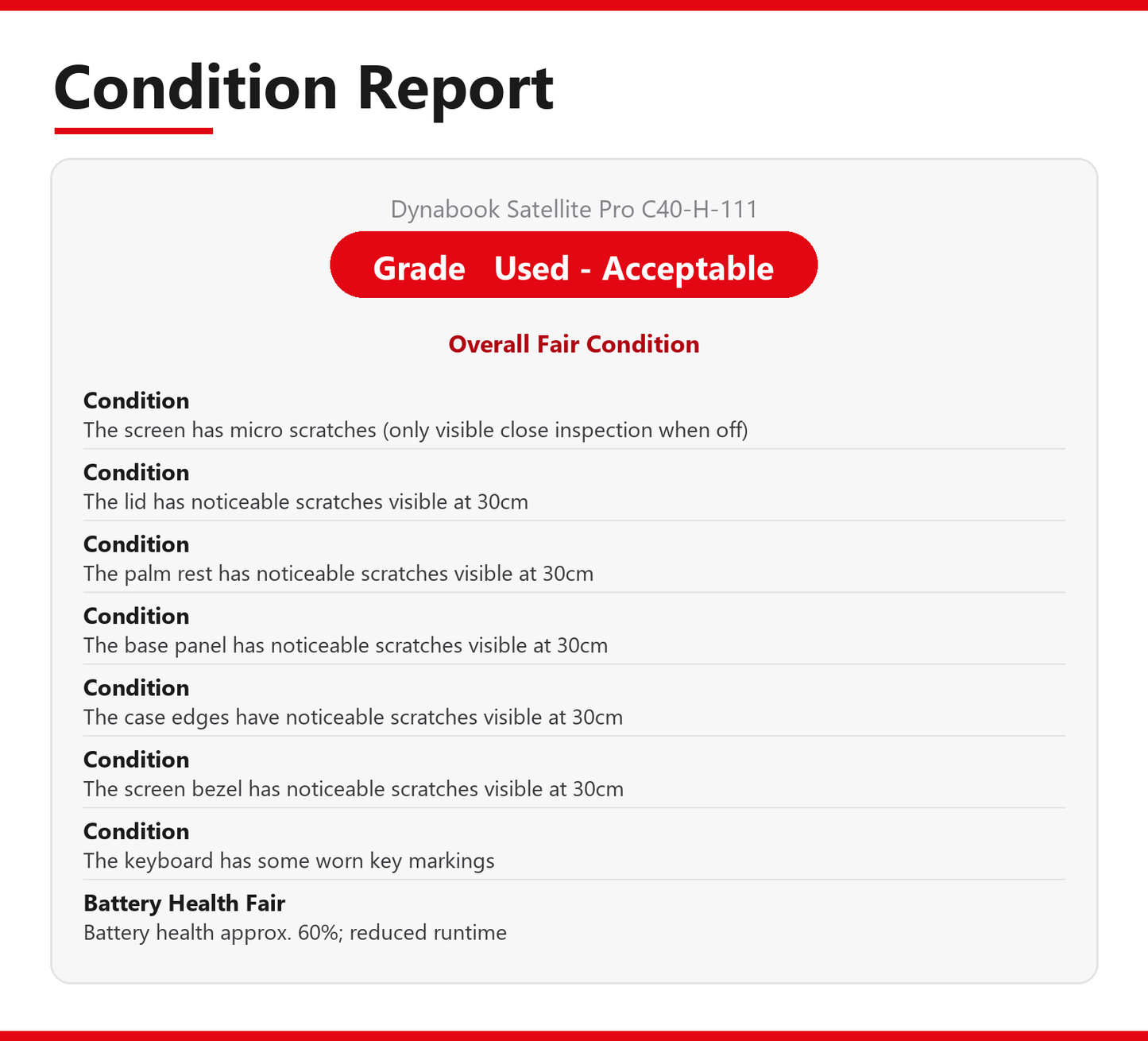 Condition Report

Dynabook Satellite Pro C40-H-111

Grade Used - Acceptable

Overall Fair Condition

Condition
The screen has micro scratches (only visible close inspection when off)

Condition
The lid has noticeable scratches visible at 30cm

Condition
The palm rest has noticeable scratches visible at 30cm

Condition
The base panel has noticeable scratches visible at 30cm

Condition
The case edges have noticeable scratches visible at 30cm

Condition
The screen bezel has noticeable scratches visible at 30cm

Condition
The keyboard has some worn key markings

Battery Health Fair
Battery health approx. 60%; reduced runtime